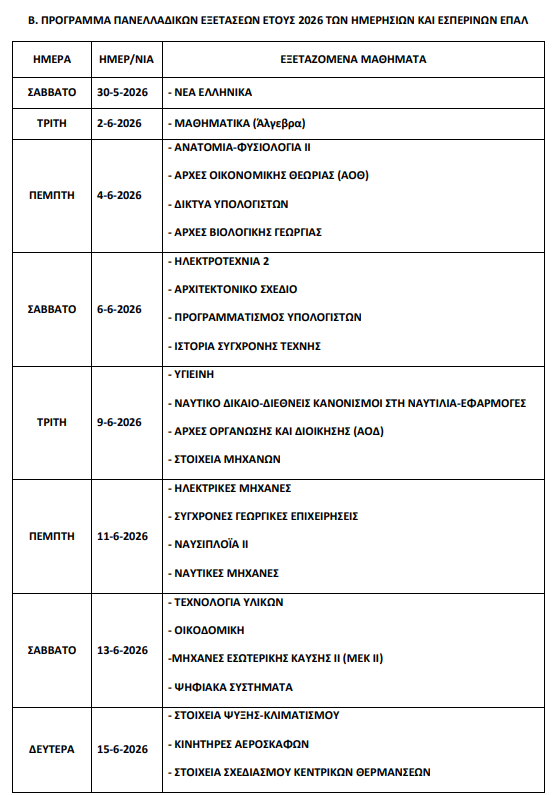 Β. ΠΡΟΓΡΑΜΜΑ ΠΑΝΕΛΛΑΔΙΚΩΝ ΕΞΕΤΑΣΕΩΝ ΕΤΟΥΣ 2026 ΤΩΝ ΗΜΕΡΗΣΙΩΝ ΚΑΙ ΕΣΠΕΡΙΝΩΝ ΕΠΑΛ

| ΗΜΕΡΑ | ΗΜΕΡ/ΝΙΑ | ΕΞΕΤΑΖΟΜΕΝΑ ΜΑΘΗΜΑΤΑ |
|---|---|---|
| ΣΑΒΒΑΤΟ | 30-5-2026 | - ΝΕΑ ΕΛΛΗΝΙΚΑ |
| ΤΡΙΤΗ | 2-6-2026 | - ΜΑΘΗΜΑΤΙΚΑ (Άλγεβρα) |
| ΠΕΜΠΤΗ | 4-6-2026 | - ΑΝΑΤΟΜΙΑ-ΦΥΣΙΟΛΟΓΙΑ ΙΙ<br>- ΑΡΧΕΣ ΟΙΚΟΝΟΜΙΚΗΣ ΘΕΩΡΙΑΣ (ΑΟΘ)<br>- ΔΙΚΤΥΑ ΥΠΟΛΟΓΙΣΤΩΝ<br>- ΑΡΧΕΣ ΒΙΟΛΟΓΙΚΗΣ ΓΕΩΡΓΙΑΣ |
| ΣΑΒΒΑΤΟ | 6-6-2026 | - ΗΛΕΚΤΡΟΤΕΧΝΙΑ 2<br>- ΑΡΧΙΤΕΚΤΟΝΙΚΟ ΣΧΕΔΙΟ<br>- ΠΡΟΓΡΑΜΜΑΤΙΣΜΟΣ ΥΠΟΛΟΓΙΣΤΩΝ<br>- ΙΣΤΟΡΙΑ ΣΥΓΧΡΟΝΗΣ ΤΕΧΝΗΣ |
| ΤΡΙΤΗ | 9-6-2026 | - ΥΓΙΕΙΝΗ<br>- ΝΑΥΤΙΚΟ ΔΙΚΑΙΟ-ΔΙΕΘΝΕΙΣ ΚΑΝΟΝΙΣΜΟΙ ΣΤΗ ΝΑΥΤΙΛΙΑ-ΕΦΑΡΜΟΓΕΣ<br>- ΑΡΧΕΣ ΟΡΓΑΝΩΣΗΣ ΚΑΙ ΔΙΟΙΚΗΣΗΣ (ΑΟΔ)<br>- ΣΤΟΙΧΕΙΑ ΜΗΧΑΝΩΝ |
| ΠΕΜΠΤΗ | 11-6-2026 | - ΗΛΕΚΤΡΙΚΕΣ ΜΗΧΑΝΕΣ<br>- ΣΥΓΧΡΟΝΕΣ ΓΕΩΡΓΙΚΕΣ ΕΠΙΧΕΙΡΗΣΕΙΣ<br>- ΝΑΥΣΙΠΛΟΪΑ ΙΙ<br>- ΝΑΥΤΙΚΕΣ ΜΗΧΑΝΕΣ |
| ΣΑΒΒΑΤΟ | 13-6-2026 | - ΤΕΧΝΟΛΟΓΙΑ ΥΛΙΚΩΝ<br>- ΟΙΚΟΔΟΜΙΚΗ<br>-ΜΗΧΑΝΕΣ ΕΣΩΤΕΡΙΚΗΣ ΚΑΥΣΗΣ ΙΙ (ΜΕΚ ΙΙ)<br>- ΨΗΦΙΑΚΑ ΣΥΣΤΗΜΑΤΑ |
| ΔΕΥΤΕΡΑ | 15-6-2026 | - ΣΤΟΙΧΕΙΑ ΨΥΞΗΣ-ΚΛΙΜΑΤΙΣΜΟΥ<br>- ΚΙΝΗΤΗΡΕΣ ΑΕΡΟΣΚΑΦΩΝ<br>- ΣΤΟΙΧΕΙΑ ΣΧΕΔΙΑΣΜΟΥ ΚΕΝΤΡΙΚΩΝ ΘΕΡΜΑΝΣΕΩΝ |